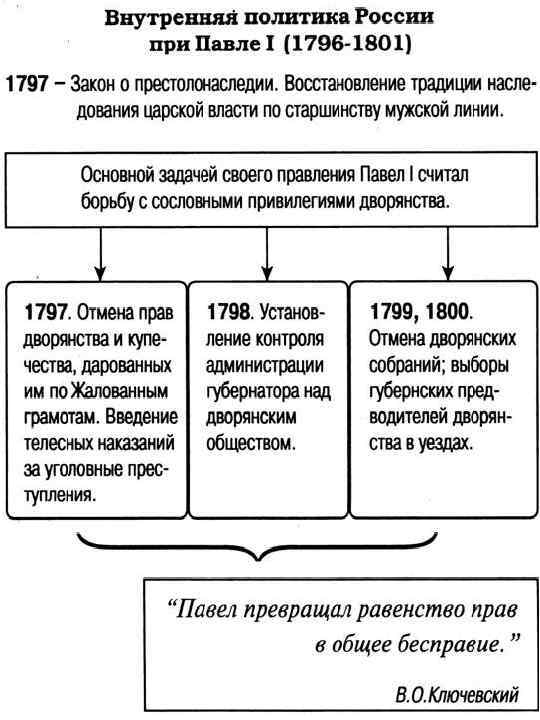 Внутренняя политика России при Павле I (1796-1801)

1797 – Закон о престолонаследии. Восстановление традиции наследования царской власти по старшинству мужской линии.

Основной задачей своего правления Павел I считал борьбу с сословными привилегиями дворянства.

1797. Отмена прав дворянства и купечества, дарованных им по Жалованным грамотам. Введение телесных наказаний за уголовные преступления.

1798. Установление контроля администрации губернатора над дворянским обществом.

1799, 1800. Отмена дворянских собраний; выборы губернских предводителей дворянства в уездах.

“Павел превращал равенство прав в общее бесправие.”

В.О.Ключевский